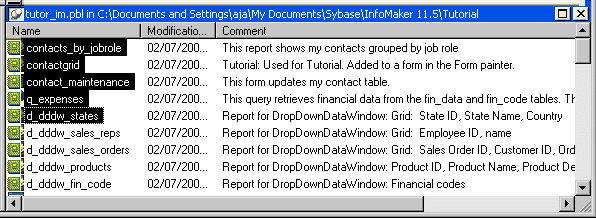 tutor_im.pbl in C:\Documents and Settings\aja\My Documents\Sybase\InfoMaker 11.5\Tutorial

| Name | Modificatio... | Comment |
|---|---|---|
| contacts_by_jobrole | 02/07/200... | This report shows my contacts grouped by job role |
| contactgrid | 02/07/200... | Tutorial: Used for Tutorial. Added to a form in the Form painter. |
| contact_maintenance | 02/07/200... | This form updates my contact table. |
| q_expenses | 02/07/200... | This query retrieves financial data from the fin_data and fin_code tables. Th |
| d_dddw_states | 02/07/200... | Report for DropDownDataWindow: Grid: State ID, State Name, Country |
| d_dddw_sales_reps | 02/07/200... | Report for DropDownDataWindow: Grid: Employee ID, name |
| d_dddw_sales_orders | 02/07/200... | Report for DropDownDataWindow: Grid: Sales Order ID, Customer ID, Ord |
| d_dddw_products | 02/07/200... | Report for DropDownDataWindow: Product ID, Product Name, Product De |
| d_dddw_fin_code | 02/07/200... | Report for DropDownDataWindow: Financial codes |